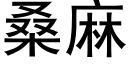 桑麻